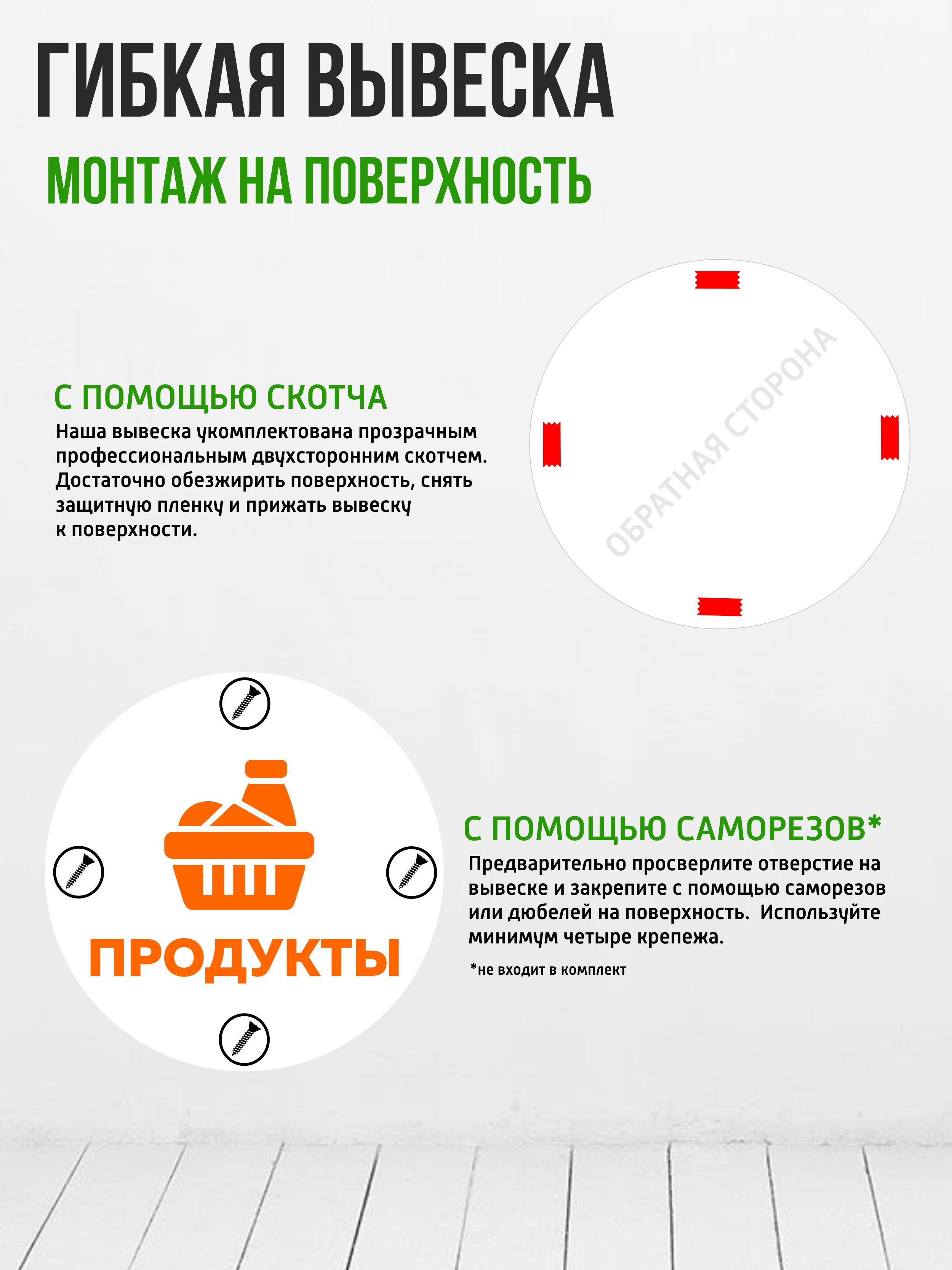 ГИБКАЯ ВЫВЕСКА

МОНТАЖ НА ПОВЕРХНОСТЬ

С ПОМОЩЬЮ СКОТЧА

Наша вывеска укомплектована прозрачным профессиональным двухсторонним скотчем. Достаточно обезжирить поверхность, снять защитную пленку и прижать вывеску к поверхности.

ОБРАТНАЯ СТОРОНА

ПРОДУКТЫ

С ПОМОЩЬЮ САМОРЕЗОВ*

Предварительно просверлите отверстие на вывеске и закрепите с помощью саморезов или дюбелей на поверхность. Используйте минимум четыре крепежа.

*не входит в комплект